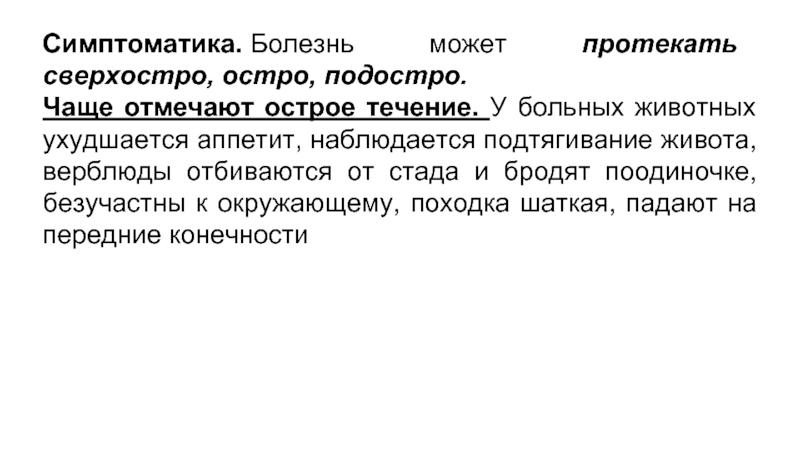 Симптоматика. Болезнь может протекать сверхостро, остро, подостро.

Чаще отмечают острое течение. У больных животных ухудшается аппетит, наблюдается подтягивание живота, верблюды отбиваются от стада и бродят поодиночке, безучастны к окружающему, походка шаткая, падают на передние конечности